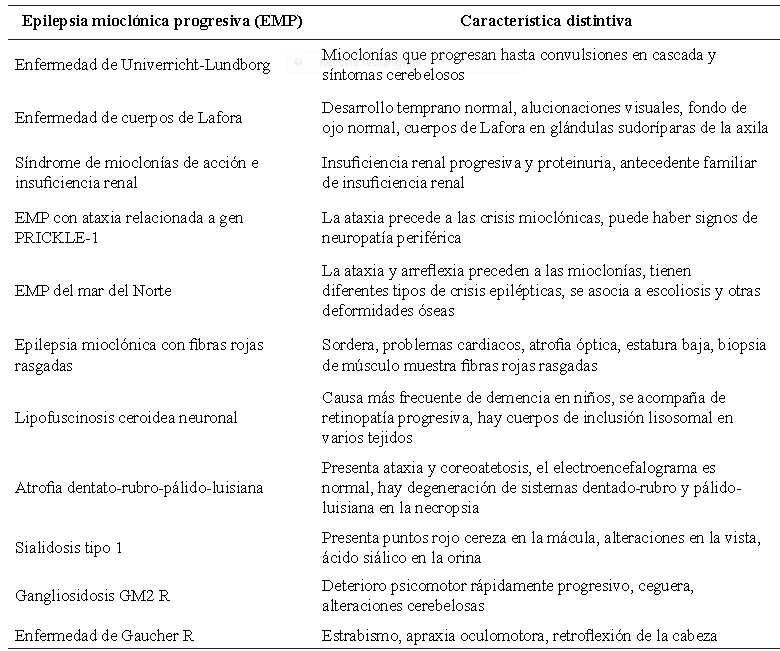 | Epilepsia mioclónica progresiva (EMP) | Característica distintiva |
|---|---|
| Enfermedad de Univerricht-Lundborg | Mioclonías que progresan hasta convulsiones en cascada y síntomas cerebelosos |
| Enfermedad de cuerpos de Lafora | Desarrollo temprano normal, alucionaciones visuales, fondo de ojo normal, cuerpos de Lafora en glándulas sudoríparas de la axila |
| Síndrome de mioclonías de acción e insuficiencia renal | Insuficiencia renal progresiva y proteinuria, antecedente familiar de insuficiencia renal |
| EMP con ataxia relacionada a gen PRICKLE-1 | La ataxia precede a las crisis mioclónicas, puede haber signos de neuropatía periférica |
| EMP del mar del Norte | La ataxia y arreflexia preceden a las mioclonías, tienen diferentes tipos de crisis epilépticas, se asocia a escoliosis y otras deformidades óseas |
| Epilepsia mioclónica con fibras rojas rasgadas | Sordera, problemas cardiacos, atrofia óptica, estatura baja, biopsia de músculo muestra fibras rojas rasgadas |
| Lipofuscinosis ceroidea neuronal | Causa más frecuente de demencia en niños, se acompaña de retinopatía progresiva, hay cuerpos de inclusión lisosomal en varios tejidos |
| Atrofia dentato-rubro-pálido-luisiana | Presenta ataxia y coreoatetosis, el electroencefalograma es normal, hay degeneración de sistemas dentado-rubro y pálido-luisiana en la necropsia |
| Sialidosis tipo 1 | Presenta puntos rojo cereza en la mácula, alteraciones en la vista, ácido siálico en la orina |
| Gangliosidosis GM2 R | Deterioro psicomotor rápidamente progresivo, ceguera, alteraciones cerebelosas |
| Enfermedad de Gaucher R | Estrabismo, apraxia oculomotora, retroflexión de la cabeza |